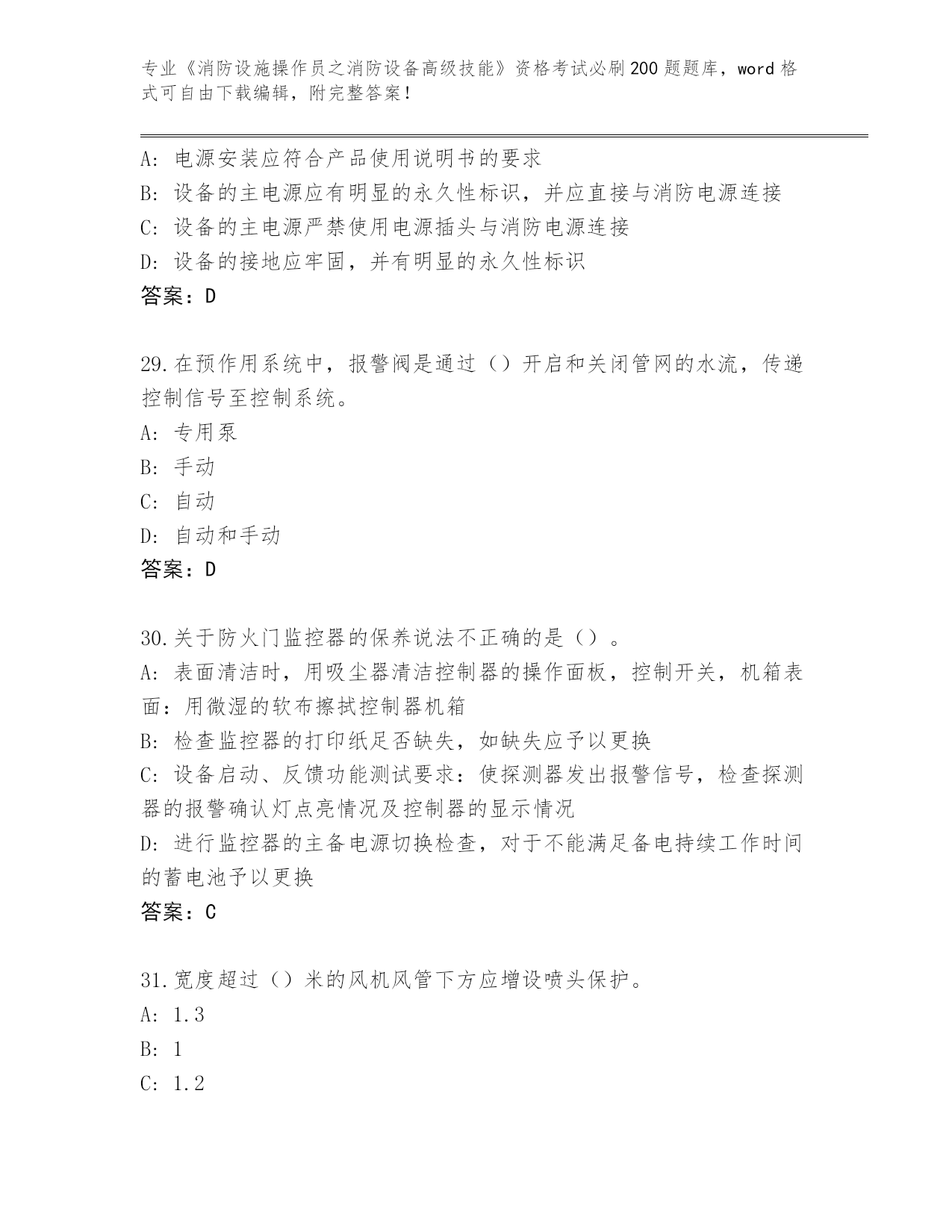 专业《消防设施操作员之消防设备高级技能》资格考试必刷200题题库，word格式可自由下载编辑，附完整答案！

A: 电源安装应符合产品使用说明书的要求
B: 设备的主电源应有明显的永久性标识，并应直接与消防电源连接
C: 设备的主电源严禁使用电源插头与消防电源连接
D: 设备的接地应牢固，并有明显的永久性标识
答案：D

29.在预作用系统中，报警阀是通过（）开启和关闭管网的水流，传递控制信号至控制系统。
A: 专用泵
B: 手动
C: 自动
D: 自动和手动
答案：D

30.关于防火门监控器的保养说法不正确的是（）。
A: 表面清洁时，用吸尘器清洁控制器的操作面板，控制开关，机箱表面：用微湿的软布擦拭控制器机箱
B: 检查监控器的打印纸足否缺失，如缺失应予以更换
C: 设备启动、反馈功能测试要求：使探测器发出报警信号，检查探测器的报警确认灯点亮情况及控制器的显示情况
D: 进行监控器的主备电源切换检查，对于不能满足备电持续工作时间的蓄电池予以更换
答案：C

31.宽度超过（）米的风机风管下方应增设喷头保护。
A: 1.3
B: 1
C: 1.2